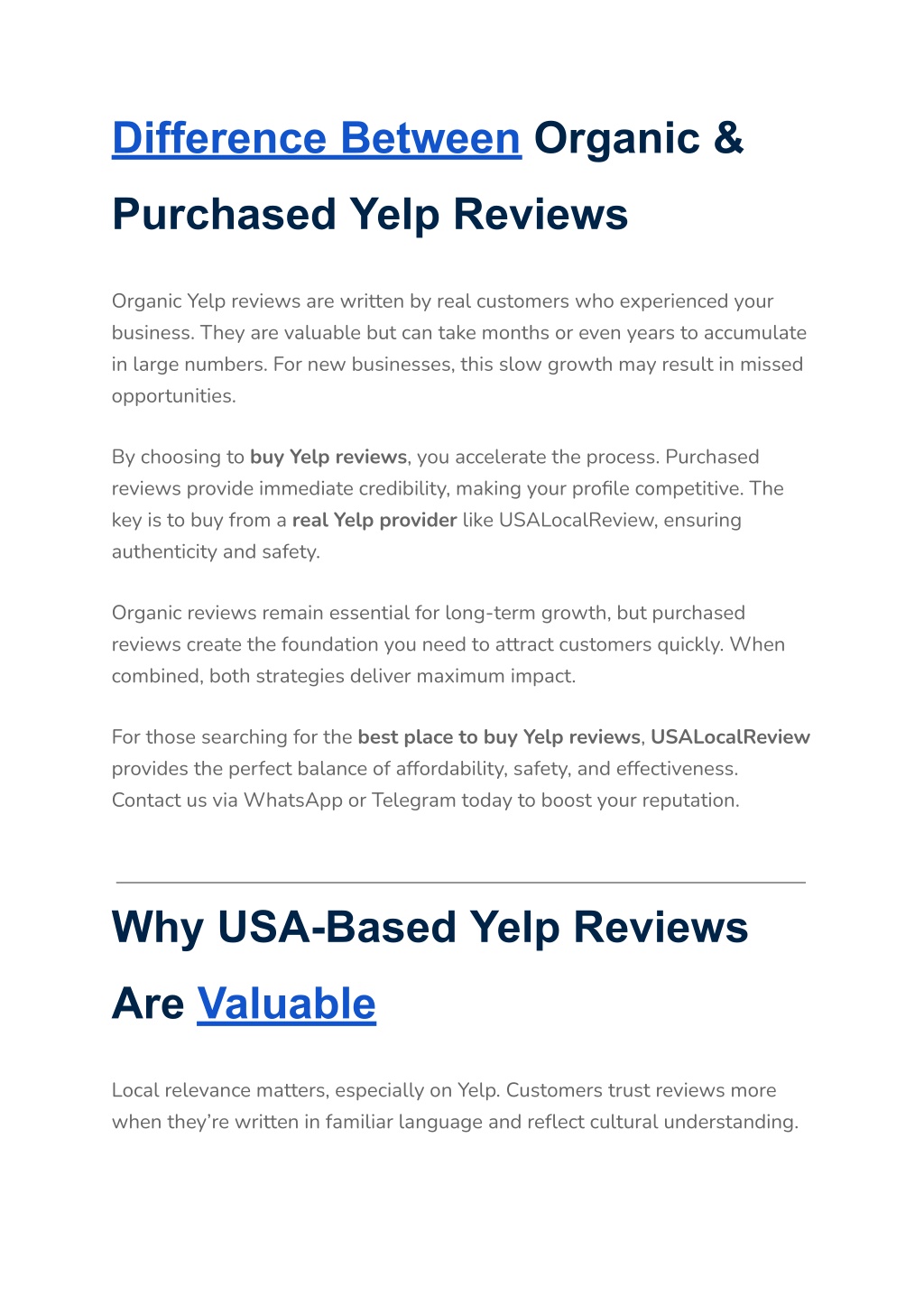 Difference Between Organic & Purchased Yelp Reviews

Organic Yelp reviews are written by real customers who experienced your business. They are valuable but can take months or even years to accumulate in large numbers. For new businesses, this slow growth may result in missed opportunities.

By choosing to buy Yelp reviews, you accelerate the process. Purchased reviews provide immediate credibility, making your profile competitive. The key is to buy from a real Yelp provider like USALocalReview, ensuring authenticity and safety.

Organic reviews remain essential for long-term growth, but purchased reviews create the foundation you need to attract customers quickly. When combined, both strategies deliver maximum impact.

For those searching for the best place to buy Yelp reviews, USALocalReview provides the perfect balance of affordability, safety, and effectiveness. Contact us via WhatsApp or Telegram today to boost your reputation.

Why USA-Based Yelp Reviews Are Valuable

Local relevance matters, especially on Yelp. Customers trust reviews more when they're written in familiar language and reflect cultural understanding.